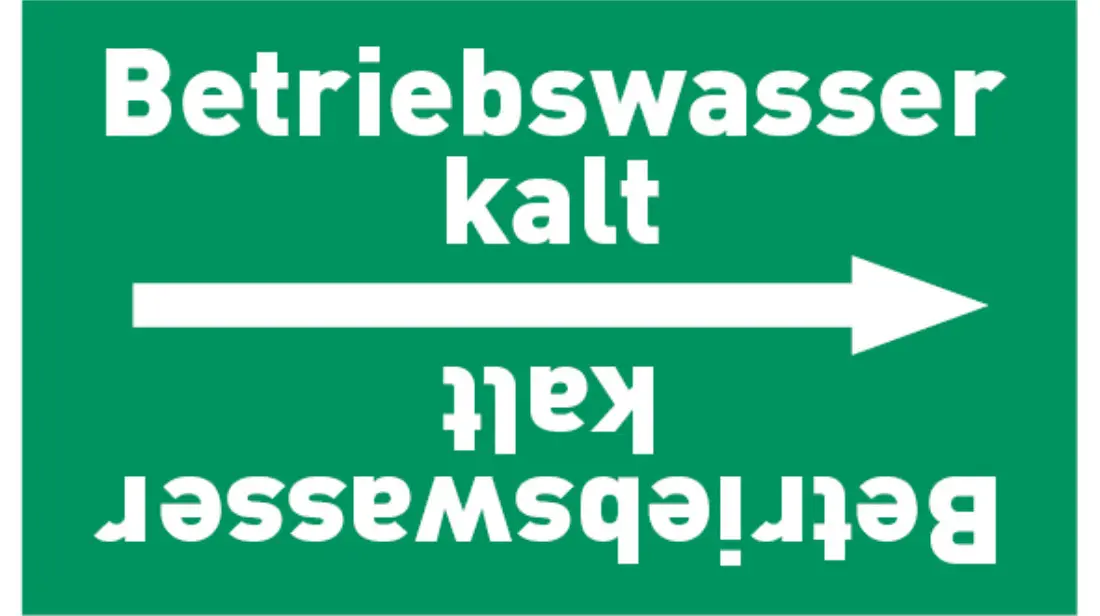 Betriebswasser kalt

kalt Betriebswasser